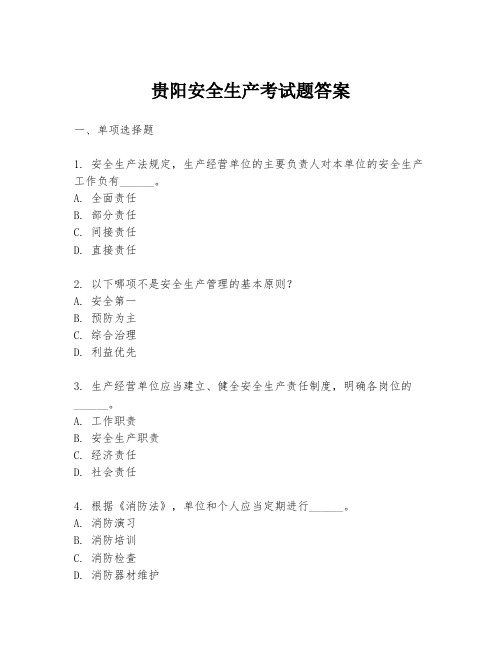 贵阳安全生产考试题答案

一、单项选择题

1. 安全生产法规定，生产经营单位的主要负责人对本单位的安全生产工作负有______。
A. 全面责任
B. 部分责任
C. 间接责任
D. 直接责任

2. 以下哪项不是安全生产管理的基本原则？
A. 安全第一
B. 预防为主
C. 综合治理
D. 利益优先

3. 生产经营单位应当建立、健全安全生产责任制度，明确各岗位的______。
A. 工作职责
B. 安全生产职责
C. 经济责任
D. 社会责任

4. 根据《消防法》，单位和个人应当定期进行______。
A. 消防演习
B. 消防培训
C. 消防检查
D. 消防器材维护